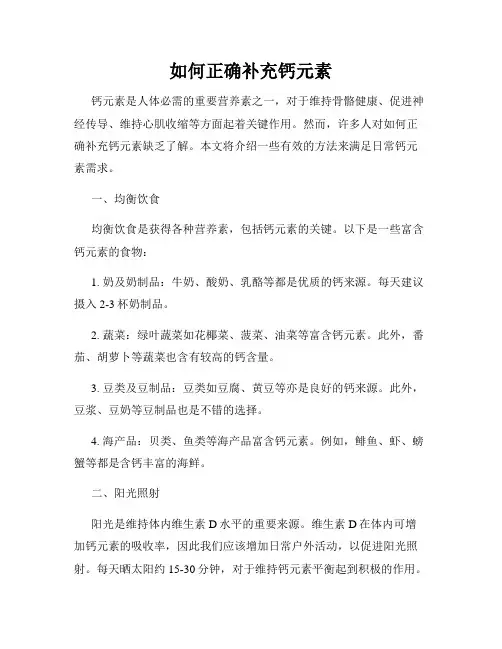 如何正确补充钙元素

钙元素是人体必需的重要营养素之一，对于维持骨骼健康、促进神经传导、维持心肌收缩等方面起着关键作用。然而，许多人对如何正确补充钙元素缺乏了解。本文将介绍一些有效的方法来满足日常钙元素需求。

一、均衡饮食

均衡饮食是获得各种营养素，包括钙元素的关键。以下是一些富含钙元素的食物：

1. 奶及奶制品：牛奶、酸奶、乳酪等都是优质的钙来源。每天建议摄入 2-3 杯奶制品。

2. 蔬菜：绿叶蔬菜如花椰菜、菠菜、油菜等富含钙元素。此外，番茄、胡萝卜等蔬菜也含有较高的钙含量。

3. 豆类及豆制品：豆类如豆腐、黄豆等亦是良好的钙来源。此外，豆浆、豆奶等豆制品也是不错的选择。

4. 海产品：贝类、鱼类等海产品富含钙元素。例如，鲱鱼、虾、螃蟹等都是含钙丰富的海鲜。

二、阳光照射

阳光是维持体内维生素 D 水平的重要来源。维生素 D 在体内可增加钙元素的吸收率，因此我们应该增加日常户外活动，以促进阳光照射。每天晒太阳约 15-30 分钟，对于维持钙元素平衡起到积极的作用。